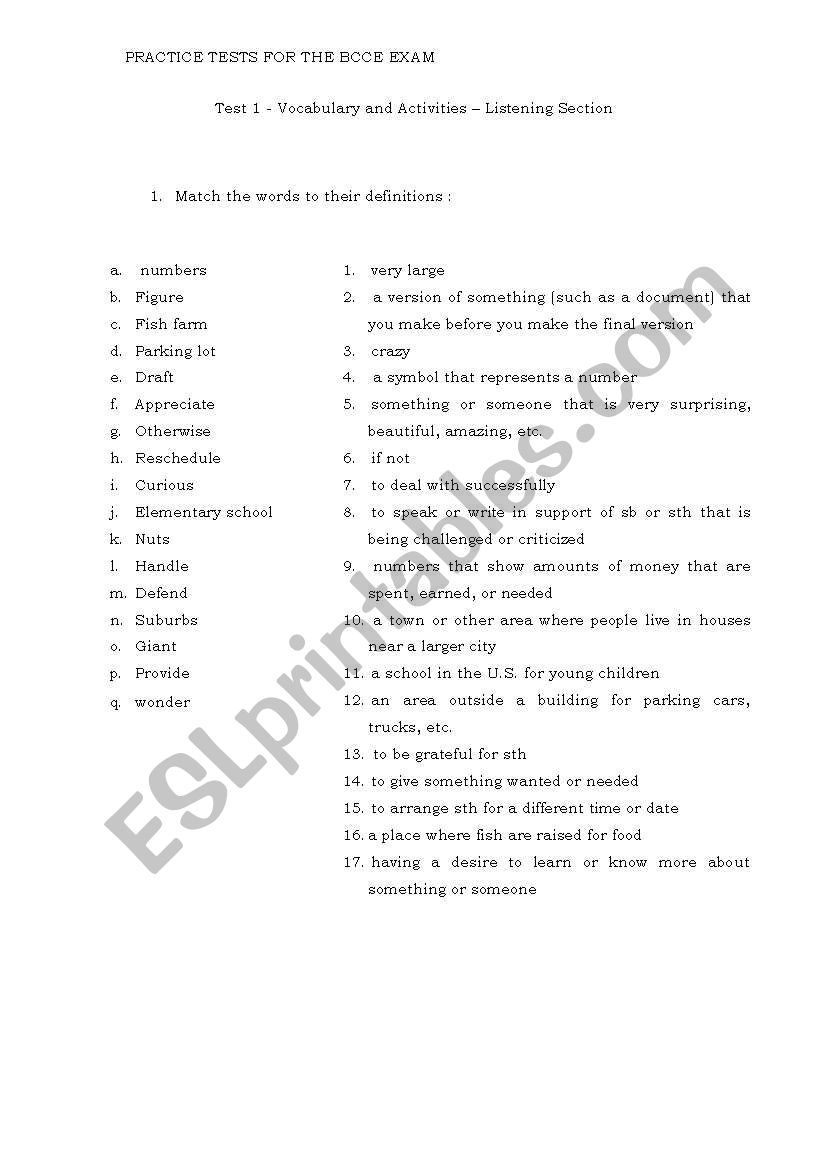 PRACTICE TESTS FOR THE BCCE EXAM

Test 1 - Vocabulary and Activities – Listening Section

1. Match the words to their definitions :

a. numbers
b. Figure
c. Fish farm
d. Parking lot
e. Draft
f. Appreciate
g. Otherwise
h. Reschedule
i. Curious
j. Elementary school
k. Nuts
l. Handle
m. Defend
n. Suburbs
o. Giant
p. Provide
q. wonder

1. very large
2. a version of something (such as a document) that you make before you make the final version
3. crazy
4. a symbol that represents a number
5. something or someone that is very surprising, beautiful, amazing, etc.
6. if not
7. to deal with successfully
8. to speak or write in support of sb or sth that is being challenged or criticized
9. numbers that show amounts of money that are spent, earned, or needed
10. a town or other area where people live in houses near a larger city
11. a school in the U.S. for young children
12. an area outside a building for parking cars, trucks, etc.
13. to be grateful for sth
14. to give something wanted or needed
15. to arrange sth for a different time or date
16. a place where fish are raised for food
17. having a desire to learn or know more about something or someone

ESLprintables.com